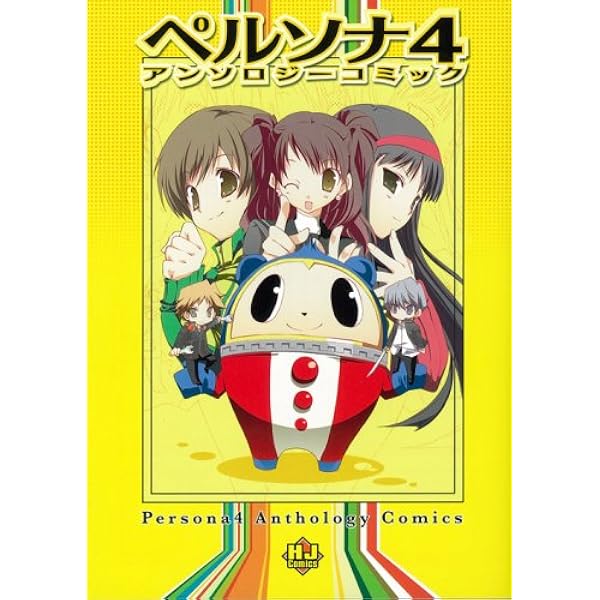 ペルソナ4
アンソロジーコミック

Persona4 Anthology Comics

HJ Comics